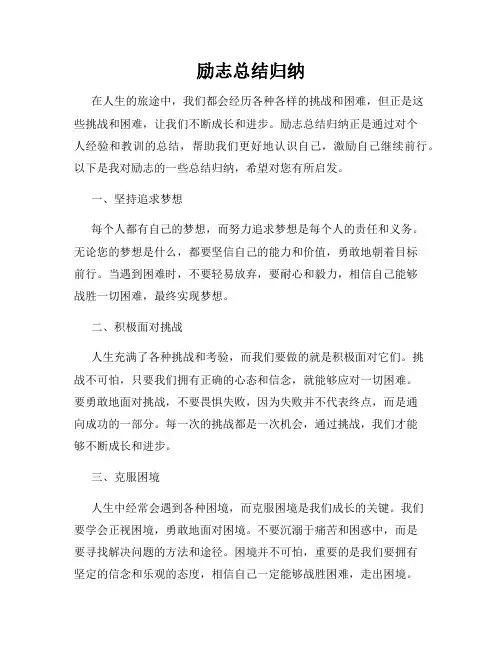 励志总结归纳

在人生的旅途中，我们都会经历各种各样的挑战和困难，但正是这些挑战和困难，让我们不断成长和进步。励志总结归纳正是通过对个人经验和教训的总结，帮助我们更好地认识自己，激励自己继续前行。以下是我对励志的一些总结归纳，希望对您有所启发。

一、坚持追求梦想

每个人都有自己的梦想，而努力追求梦想是每个人的责任和义务。无论您的梦想是什么，都要坚信自己的能力和价值，勇敢地朝着目标前行。当遇到困难时，不要轻易放弃，要耐心和毅力，相信自己能够战胜一切困难，最终实现梦想。

二、积极面对挑战

人生充满了各种挑战和考验，而我们要做的就是积极面对它们。挑战不可怕，只要我们拥有正确的心态和信念，就能够应对一切困难。要勇敢地面对挑战，不要畏惧失败，因为失败并不代表终点，而是通向成功的一部分。每一次的挑战都是一次机会，通过挑战，我们才能够不断成长和进步。

三、克服困境

人生中经常会遇到各种困境，而克服困境是我们成长的关键。我们要学会正视困境，勇敢地面对困境。不要沉溺于痛苦和困惑中，而是要寻找解决问题的方法和途径。困境并不可怕，重要的是我们要拥有坚定的信念和乐观的态度，相信自己一定能够战胜困难，走出困境。